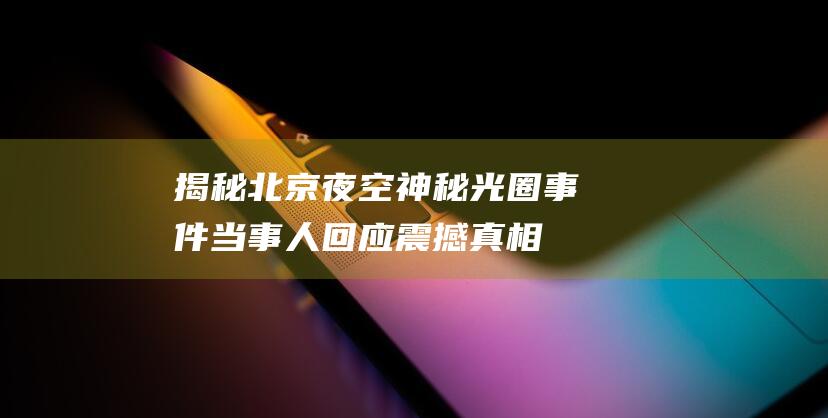 揭秘北京夜空神秘光圈事件当事人回应震撼真相